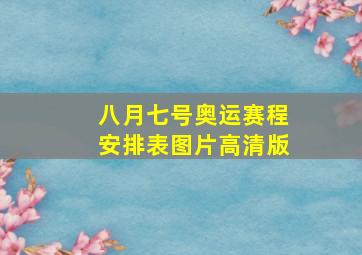 八月七号奥运赛程安排表图片高清版